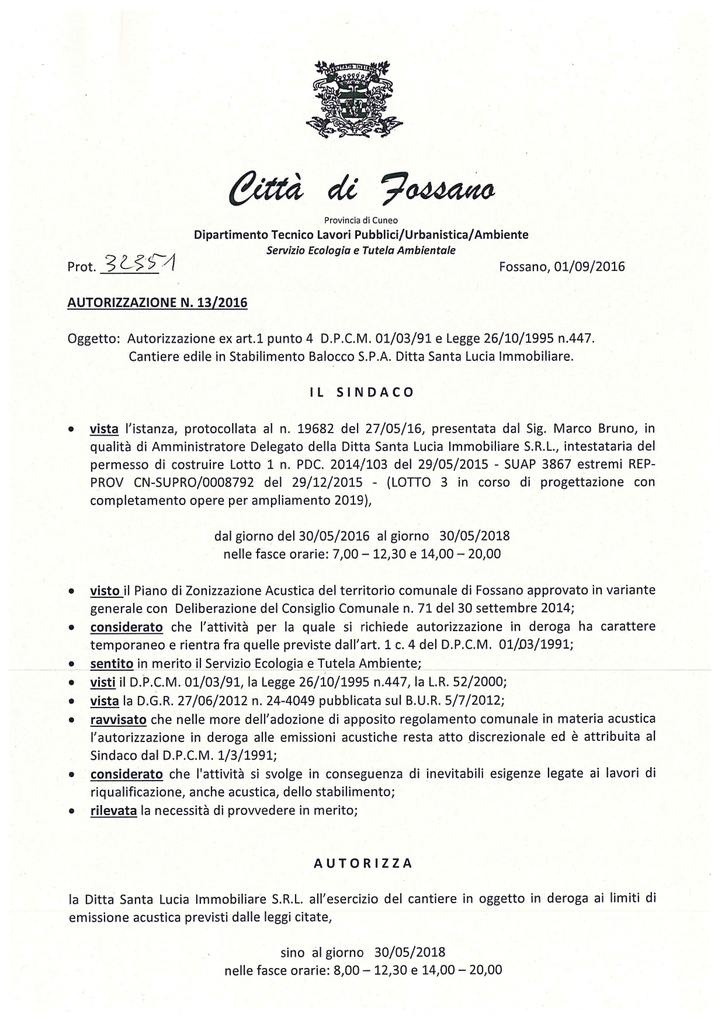 Città di Fossano

Provincia di Cuneo
Dipartimento Tecnico Lavori Pubblici/Urbanistica/Ambiente
Servizio Ecologia e Tutela Ambientale

Prot. 32351

Fossano, 01/09/2016

AUTORIZZAZIONE N. 13/2016

Oggetto: Autorizzazione ex art.1 punto 4 D.P.C.M. 01/03/91 e Legge 26/10/1995 n.447. Cantiere edile in Stabilimento Balocco S.P.A. Ditta Santa Lucia Immobiliare.

IL SINDACO

• vista l'istanza, protocollata al n. 19682 del 27/05/16, presentata dal Sig. Marco Bruno, in qualità di Amministratore Delegato della Ditta Santa Lucia Immobiliare S.R.L., intestataria del permesso di costruire Lotto 1 n. PDC. 2014/103 del 29/05/2015 - SUAP 3867 estremi REP-PROV CN-SUPRO/0008792 del 29/12/2015 - (LOTTO 3 in corso di progettazione con completamento opere per ampliamento 2019),

dal giorno del 30/05/2016 al giorno 30/05/2018
nelle fasce orarie: 7,00 – 12,30 e 14,00 – 20,00

• visto il Piano di Zonizzazione Acustica del territorio comunale di Fossano approvato in variante generale con Deliberazione del Consiglio Comunale n. 71 del 30 settembre 2014;
• considerato che l'attività per la quale si richiede autorizzazione in deroga ha carattere temporaneo e rientra fra quelle previste dall'art. 1 c. 4 del D.P.C.M. 01/03/1991;
• sentito in merito il Servizio Ecologia e Tutela Ambiente;
• visti il D.P.C.M. 01/03/91, la Legge 26/10/1995 n.447, la L.R. 52/2000;
• vista la D.G.R. 27/06/2012 n. 24-4049 pubblicata sul B.U.R. 5/7/2012;
• ravvisato che nelle more dell'adozione di apposito regolamento comunale in materia acustica l'autorizzazione in deroga alle emissioni acustiche resta atto discrezionale ed è attribuita al Sindaco dal D.P.C.M. 1/3/1991;
• considerato che l'attività si svolge in conseguenza di inevitabili esigenze legate ai lavori di riqualificazione, anche acustica, dello stabilimento;
• rilevata la necessità di provvedere in merito;

AUTORIZZA

la Ditta Santa Lucia Immobiliare S.R.L. all'esercizio del cantiere in oggetto in deroga ai limiti di emissione acustica previsti dalle leggi citate,

sino al giorno 30/05/2018
nelle fasce orarie: 8,00 – 12,30 e 14,00 – 20,00